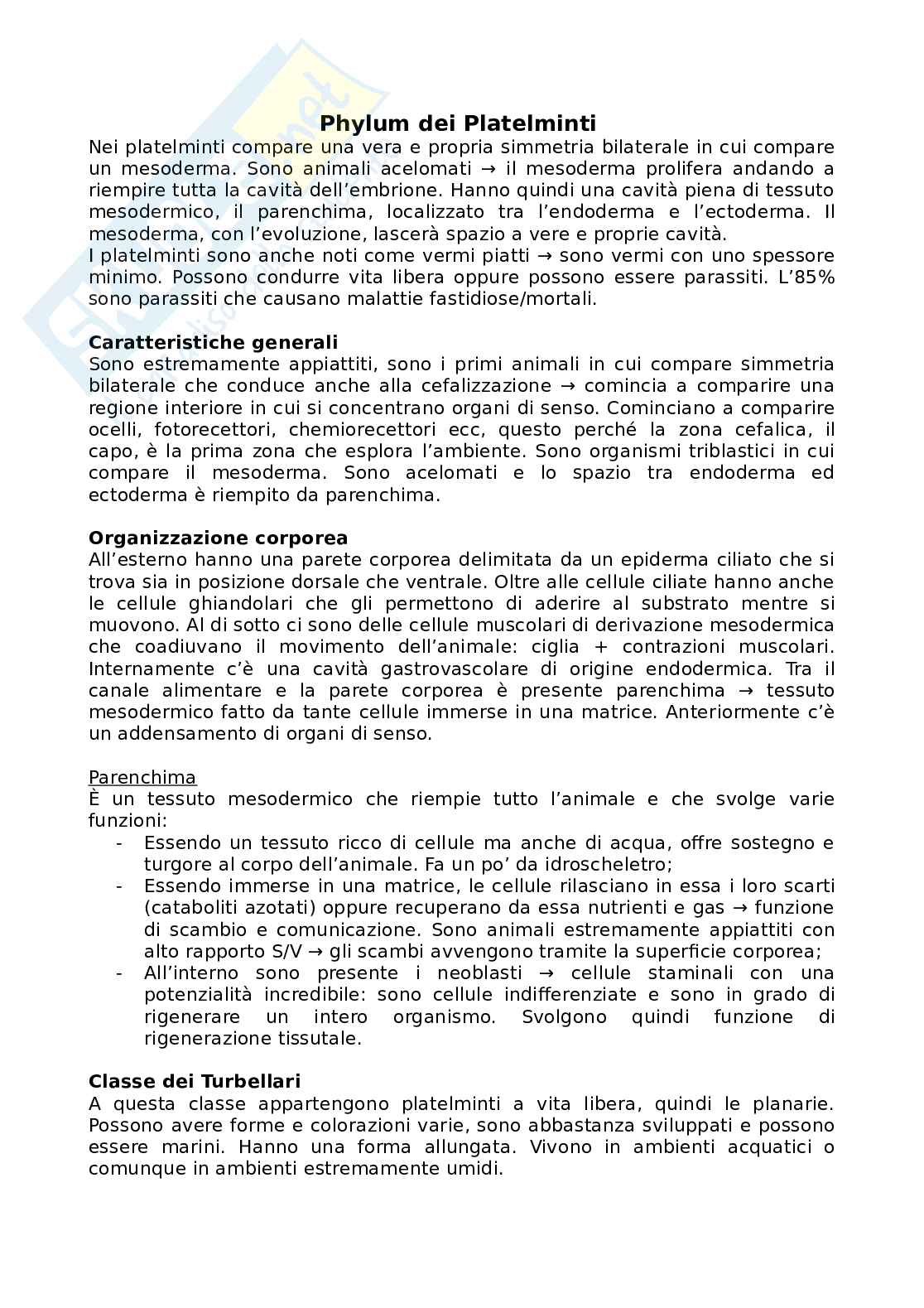 Phylum dei Platelminti

Nei platelminti compare una vera e propria simmetria bilaterale in cui compare un mesoderma. Sono animali acelomati → il mesoderma prolifera andando a riempire tutta la cavità dell'embrione. Hanno quindi una cavità piena di tessuto mesodermico, il parenchima, localizzato tra l'endoderma e l'ectoderma. Il mesoderma, con l'evoluzione, lascerà spazio a vere e proprie cavità.
I platelminti sono anche noti come vermi piatti → sono vermi con uno spessore minimo. Possono condurre vita libera oppure possono essere parassiti. L'85% sono parassiti che causano malattie fastidiose/mortali.

Caratteristiche generali
Sono estremamente appiattiti, sono i primi animali in cui compare simmetria bilaterale che conduce anche alla cefalizzazione → comincia a comparire una regione interiore in cui si concentrano organi di senso. Cominciano a comparire ocelli, fotorecettori, chemiorecettori ecc, questo perché la zona cefalica, il capo, è la prima zona che esplora l'ambiente. Sono organismi triblastici in cui compare il mesoderma. Sono acelomati e lo spazio tra endoderma ed ectoderma è riempito da parenchima.

Organizzazione corporea
All'esterno hanno una parete corporea delimitata da un epiderma ciliato che si trova sia in posizione dorsale che ventrale. Oltre alle cellule ciliate hanno anche le cellule ghiandolari che gli permettono di aderire al substrato mentre si muovono. Al di sotto ci sono delle cellule muscolari di derivazione mesodermica che coadiuvano il movimento dell'animale: ciglia + contrazioni muscolari. Internamente c'è una cavità gastrovascolare di origine endodermica. Tra il canale alimentare e la parete corporea è presente parenchima → tessuto mesodermico fatto da tante cellule immerse in una matrice. Anteriormente c'è un addensamento di organi di senso.

Parenchima
È un tessuto mesodermico che riempie tutto l'animale e che svolge varie funzioni:
- Essendo un tessuto ricco di cellule ma anche di acqua, offre sostegno e turgore al corpo dell'animale. Fa un po' da idroscheletro;
- Essendo immerse in una matrice, le cellule rilasciano in essa i loro scarti (cataboliti azotati) oppure recuperano da essa nutrienti e gas → funzione di scambio e comunicazione. Sono animali estremamente appiattiti con alto rapporto S/V → gli scambi avvengono tramite la superficie corporea;
- All'interno sono presente i neoblasti → cellule staminali con una potenzialità incredibile: sono cellule indifferenziate e sono in grado di rigenerare un intero organismo. Svolgono quindi funzione di rigenerazione tissutale.

Classe dei Turbellari
A questa classe appartengono platelminti a vita libera, quindi le planarie. Possono avere forme e colorazioni varie, sono abbastanza sviluppati e possono essere marini. Hanno una forma allungata. Vivono in ambienti acquatici o comunque in ambienti estremamente umidi.